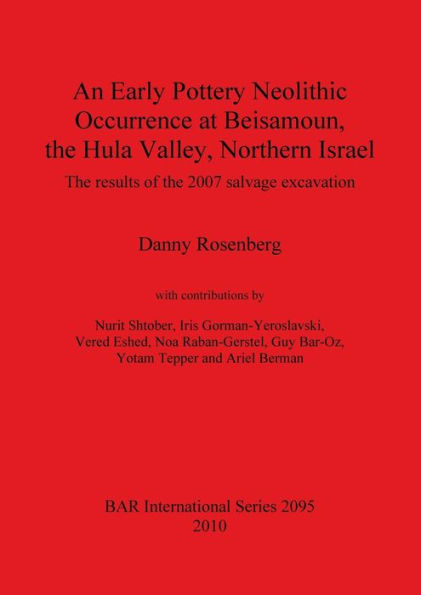 An Early Pottery Neolithic Occurrence at Beisamoun, the Hula Valley, Northern Israel

The results of the 2007 salvage excavation

Danny Rosenberg

with contributions by

Nurit Shtober, Iris Gorman-Yeroslavski, Vered Eshed, Noa Raban-Gerstel, Guy Bar-Oz, Yotam Tepper and Ariel Berman

BAR International Series 2095
2010